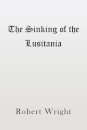 The Sinking of the Lusitania

Robert Wright